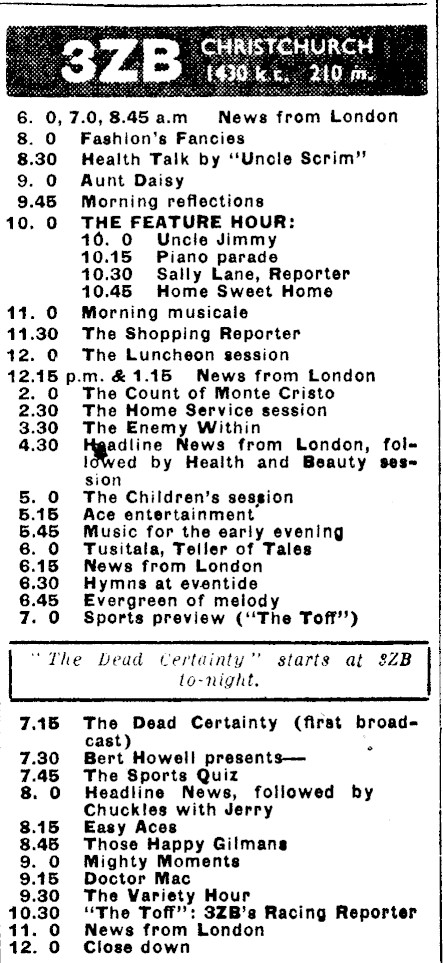 3ZB CHRISTCHURCH 1430 k.c. 210 m.

6. 0, 7.0, 8.45 a.m News from London
8. 0 Fashion's Fancies
8.30 Health Talk by "Uncle Scrim"
9. 0 Aunt Daisy
9.45 Morning reflections
10. 0 THE FEATURE HOUR:
10. 0 Uncle Jimmy
10.15 Piano parade
10.30 Sally Lane, Reporter
10.45 Home Sweet Home
11. 0 Morning musicale
11.30 The Shopping Reporter
12. 0 The Luncheon session
12.15 p.m. & 1.15 News from London
2. 0 The Count of Monte Cristo
2.30 The Home Service session
3.30 The Enemy Within
4.30 Headline News from London, followed by Health and Beauty session
5. 0 The Children's session
5.15 Ace entertainment
5.45 Music for the early evening
6. 0 Tusitala, Teller of Tales
6.15 News from London
6.30 Hymns at eventide
6.45 Evergreen of melody
7. 0 Sports preview ("The Toff")

"The Dead Certainty" starts at 3ZB to-night.

7.15 The Dead Certainty (first broadcast)
7.30 Bert Howell presents—
7.45 The Sports Quiz
8. 0 Headline News, followed by Chuckles with Jerry
8.15 Easy Aces
8.45 Those Happy Gilmans
9. 0 Mighty Moments
9.15 Doctor Mac
9.30 The Variety Hour
10.30 "The Toff": 3ZB's Racing Reporter
11. 0 News from London
12. 0 Close down